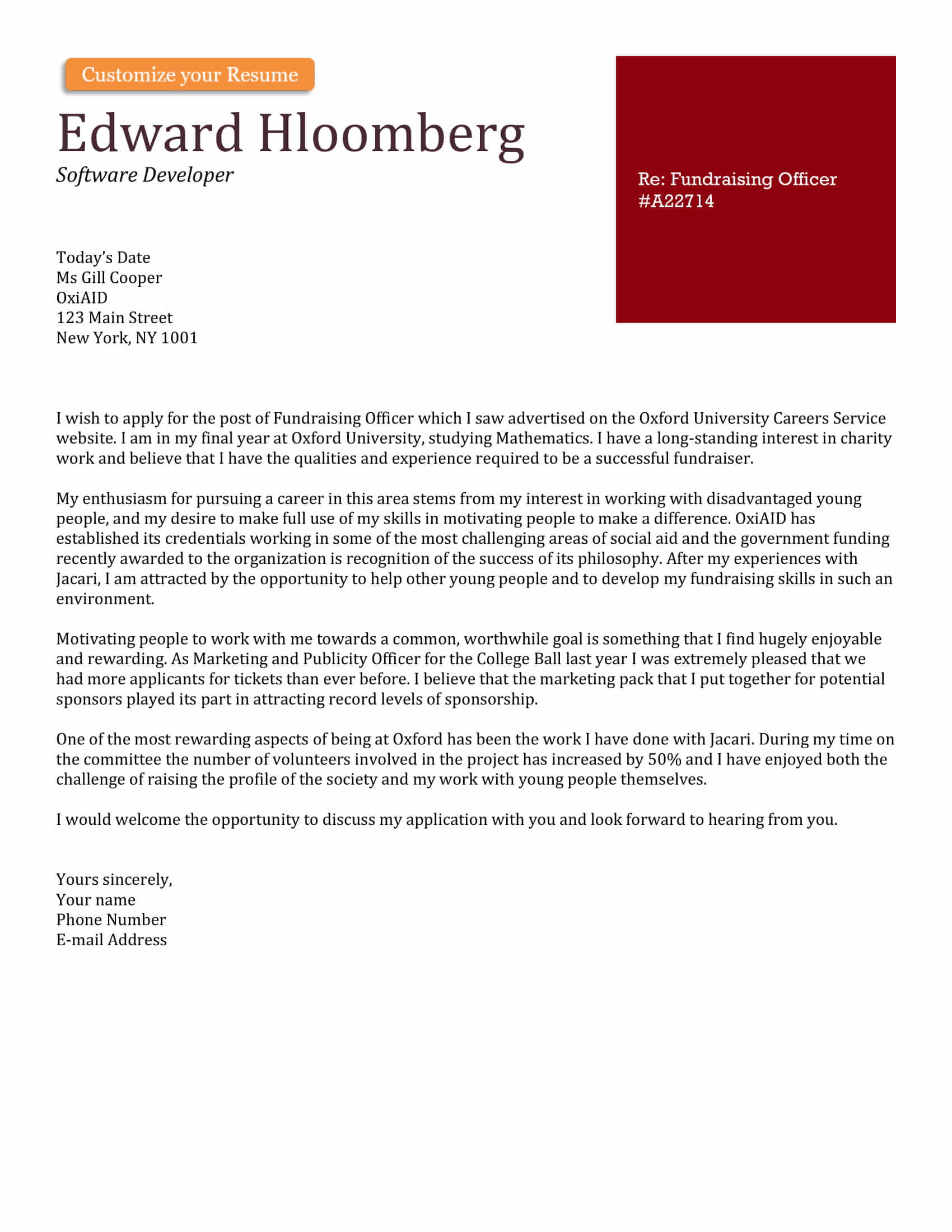 Customize your Resume

Edward Hloomberg
Software Developer

Re: Fundraising Officer #A22714

Today's Date
Ms Gill Cooper
OxiAID
123 Main Street
New York, NY 1001

I wish to apply for the post of Fundraising Officer which I saw advertised on the Oxford University Careers Service website. I am in my final year at Oxford University, studying Mathematics. I have a long-standing interest in charity work and believe that I have the qualities and experience required to be a successful fundraiser.

My enthusiasm for pursuing a career in this area stems from my interest in working with disadvantaged young people, and my desire to make full use of my skills in motivating people to make a difference. OxiAID has established its credentials working in some of the most challenging areas of social aid and the government funding recently awarded to the organization is recognition of the success of its philosophy. After my experiences with Jacari, I am attracted by the opportunity to help other young people and to develop my fundraising skills in such an environment.

Motivating people to work with me towards a common, worthwhile goal is something that I find hugely enjoyable and rewarding. As Marketing and Publicity Officer for the College Ball last year I was extremely pleased that we had more applicants for tickets than ever before. I believe that the marketing pack that I put together for potential sponsors played its part in attracting record levels of sponsorship.

One of the most rewarding aspects of being at Oxford has been the work I have done with Jacari. During my time on the committee the number of volunteers involved in the project has increased by 50% and I have enjoyed both the challenge of raising the profile of the society and my work with young people themselves.

I would welcome the opportunity to discuss my application with you and look forward to hearing from you.

Yours sincerely,
Your name
Phone Number
E-mail Address